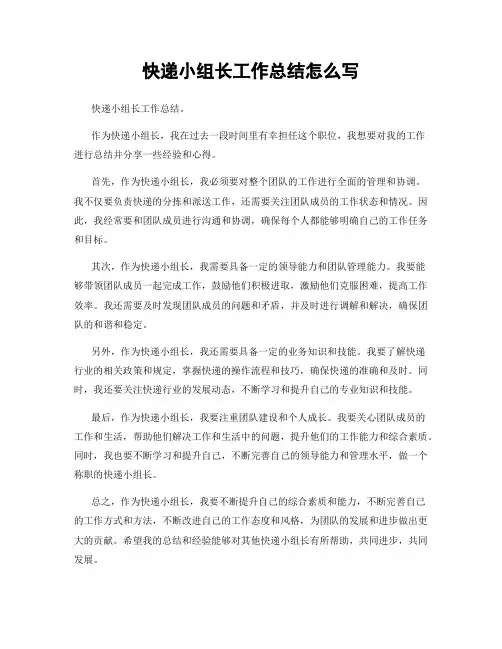 快递小组长工作总结怎么写

快递小组长工作总结。

作为快递小组长，我在过去一段时间里有幸担任这个职位，我想要对我的工作进行总结并分享一些经验和心得。

首先，作为快递小组长，我必须要对整个团队的工作进行全面的管理和协调。我不仅要负责快递的分拣和派送工作，还需要关注团队成员的工作状态和情况。因此，我经常要和团队成员进行沟通和协调，确保每个人都能够明确自己的工作任务和目标。

其次，作为快递小组长，我需要具备一定的领导能力和团队管理能力。我要能够带领团队成员一起完成工作，鼓励他们积极进取，激励他们克服困难，提高工作效率。我还需要及时发现团队成员的问题和矛盾，并及时进行调解和解决，确保团队的和谐和稳定。

另外，作为快递小组长，我还需要具备一定的业务知识和技能。我要了解快递行业的相关政策和规定，掌握快递的操作流程和技巧，确保快递的准确和及时。同时，我还要关注快递行业的发展动态，不断学习和提升自己的专业知识和技能。

最后，作为快递小组长，我要注重团队建设和个人成长。我要关心团队成员的工作和生活，帮助他们解决工作和生活中的问题，提升他们的工作能力和综合素质。同时，我也要不断学习和提升自己，不断完善自己的领导能力和管理水平，做一个称职的快递小组长。

总之，作为快递小组长，我要不断提升自己的综合素质和能力，不断完善自己的工作方式和方法，不断改进自己的工作态度和风格，为团队的发展和进步做出更大的贡献。希望我的总结和经验能够对其他快递小组长有所帮助，共同进步，共同发展。